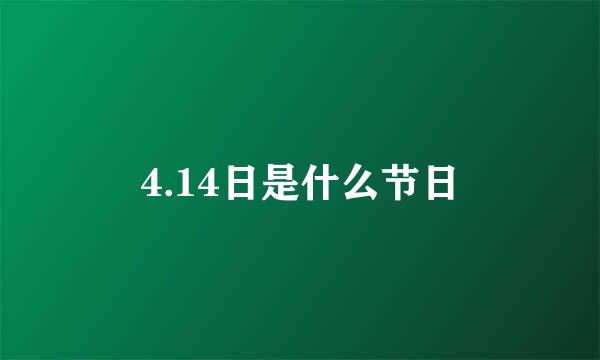 4.14日是什么节日